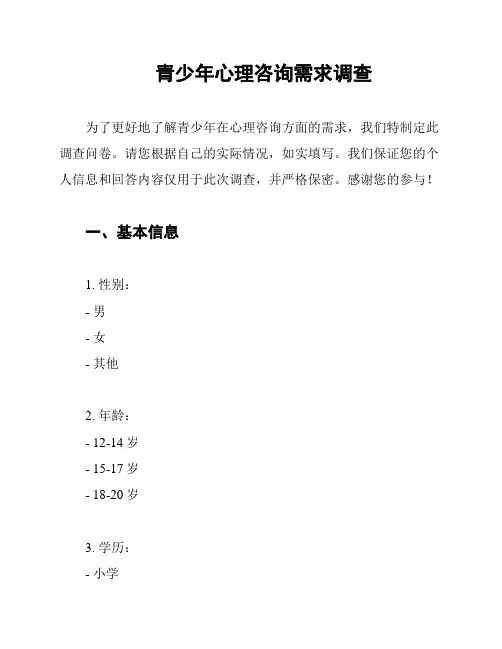 青少年心理咨询需求调查

为了更好地了解青少年在心理咨询方面的需求，我们特制定此调查问卷。请您根据自己的实际情况，如实填写。我们保证您的个人信息和回答内容仅用于此次调查，并严格保密。感谢您的参与！

一、基本信息

1. 性别：
- 男
- 女
- 其他

2. 年龄：
- 12-14 岁
- 15-17 岁
- 18-20 岁

3. 学历：
- 小学